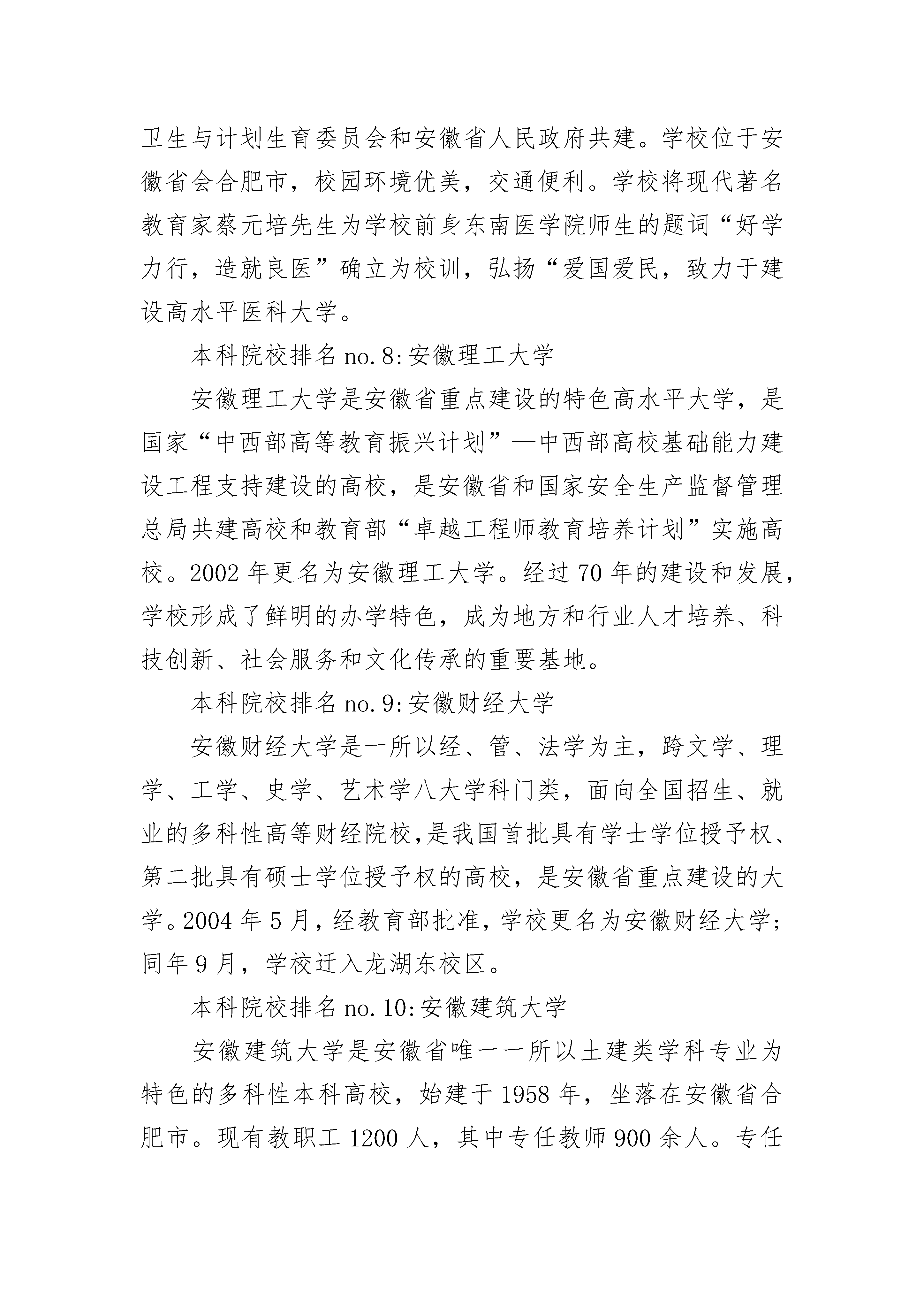 卫生与计划生育委员会和安徽省人民政府共建。学校位于安徽省会合肥市，校园环境优美，交通便利。学校将现代著名教育家蔡元培先生为学校前身东南医学院师生的题词“好学力行，造就良医”确立为校训，弘扬“爱国爱民，致力于建设高水平医科大学。

本科院校排名 no.8:安徽理工大学

安徽理工大学是安徽省重点建设的特色高水平大学，是国家“中西部高等教育振兴计划”—中西部高校基础能力建设工程支持建设的高校，是安徽省和国家安全生产监督管理总局共建高校和教育部“卓越工程师教育培养计划”实施高校。2002 年更名为安徽理工大学。经过 70 年的建设和发展，学校形成了鲜明的办学特色，成为地方和行业人才培养、科技创新、社会服务和文化传承的重要基地。

本科院校排名 no.9:安徽财经大学

安徽财经大学是一所以经、管、法学为主，跨文学、理学、工学、史学、艺术学八大学科门类，面向全国招生、就业的多科性高等财经院校，是我国首批具有学士学位授予权、第二批具有硕士学位授予权的高校，是安徽省重点建设的大学。2004 年 5 月，经教育部批准，学校更名为安徽财经大学；同年 9 月，学校迁入龙湖东校区。

本科院校排名 no.10:安徽建筑大学

安徽建筑大学是安徽省唯一一所以土建类学科专业为特色的多科性本科高校，始建于 1958 年，坐落在安徽省合肥市。现有教职工 1200 人，其中专任教师 900 余人。专任